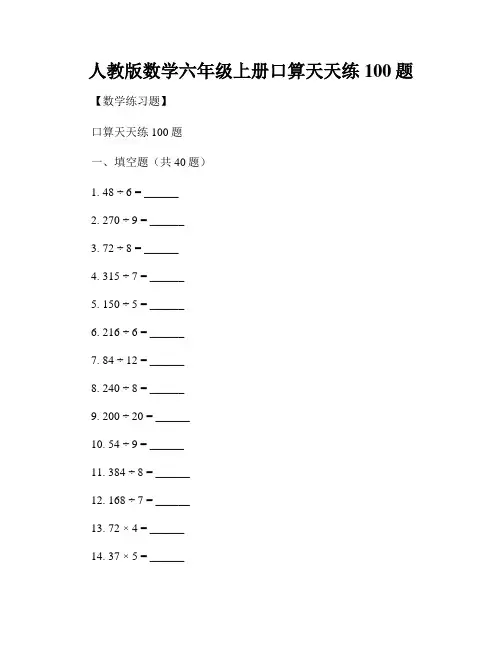 人教版数学六年级上册口算天天练 100 题

【数学练习题】

口算天天练 100 题

一、填空题（共 40 题）

1. $48 \div 6 =$ ______

2. $270 \div 9 =$ ______

3. $72 \div 8 =$ ______

4. $315 \div 7 =$ ______

5. $150 \div 5 =$ ______

6. $216 \div 6 =$ ______

7. $84 \div 12 =$ ______

8. $240 \div 8 =$ ______

9. $200 \div 20 =$ ______

10. $54 \div 9 =$ ______

11. $384 \div 8 =$ ______

12. $168 \div 7 =$ ______

13. $72 \times 4 =$ ______

14. $37 \times 5 =$ ______